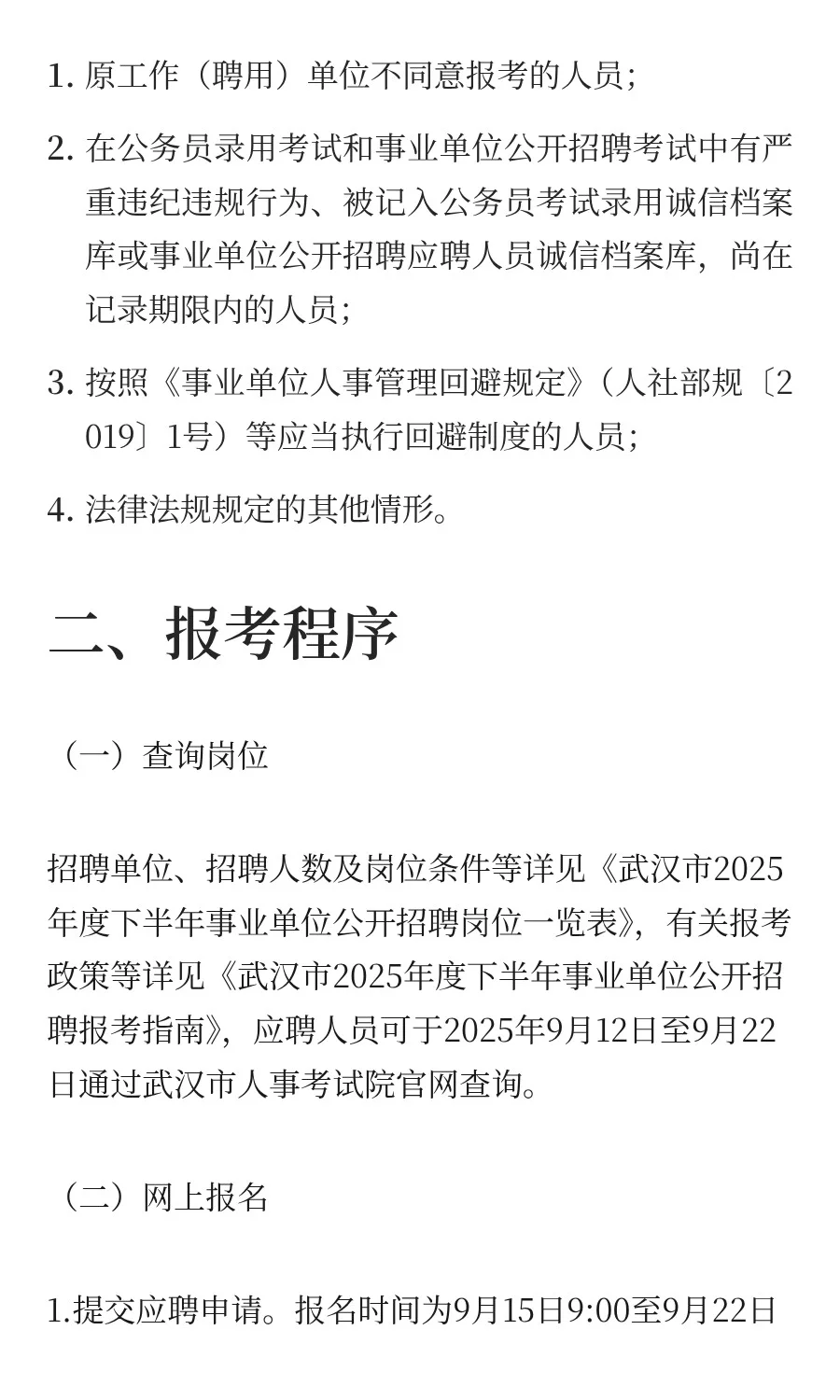 1. 原工作（聘用）单位不同意报考的人员；

2. 在公务员录用考试和事业单位公开招聘考试中有严重违纪违规行为、被记入公务员考试录用诚信档案库或事业单位公开招聘应聘人员诚信档案库，尚在记录期限内的人员；

3. 按照《事业单位人事管理回避规定》（人社部规〔2019〕1号）等应当执行回避制度的人员；

4. 法律法规规定的其他情形。

二、报考程序

（一）查询岗位

招聘单位、招聘人数及岗位条件等详见《武汉市2025年度下半年事业单位公开招聘岗位一览表》，有关报考政策等详见《武汉市2025年度下半年事业单位公开招聘报考指南》，应聘人员可于2025年9月12日至9月22日通过武汉市人事考试院官网查询。

（二）网上报名

1.提交应聘申请。报名时间为9月15日9:00至9月22日